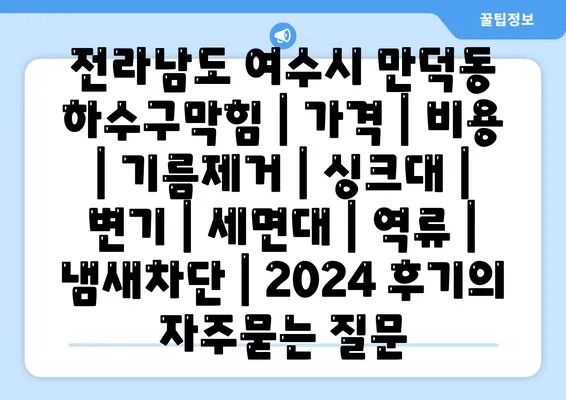 꿀팁정보

전라남도 여수시 만덕동 하수구막힘 | 가격 | 비용 | 기름제거 | 싱크대 | 변기 | 세면대 | 역류 | 냄새차단 | 2024 후기의 자주묻는 질문